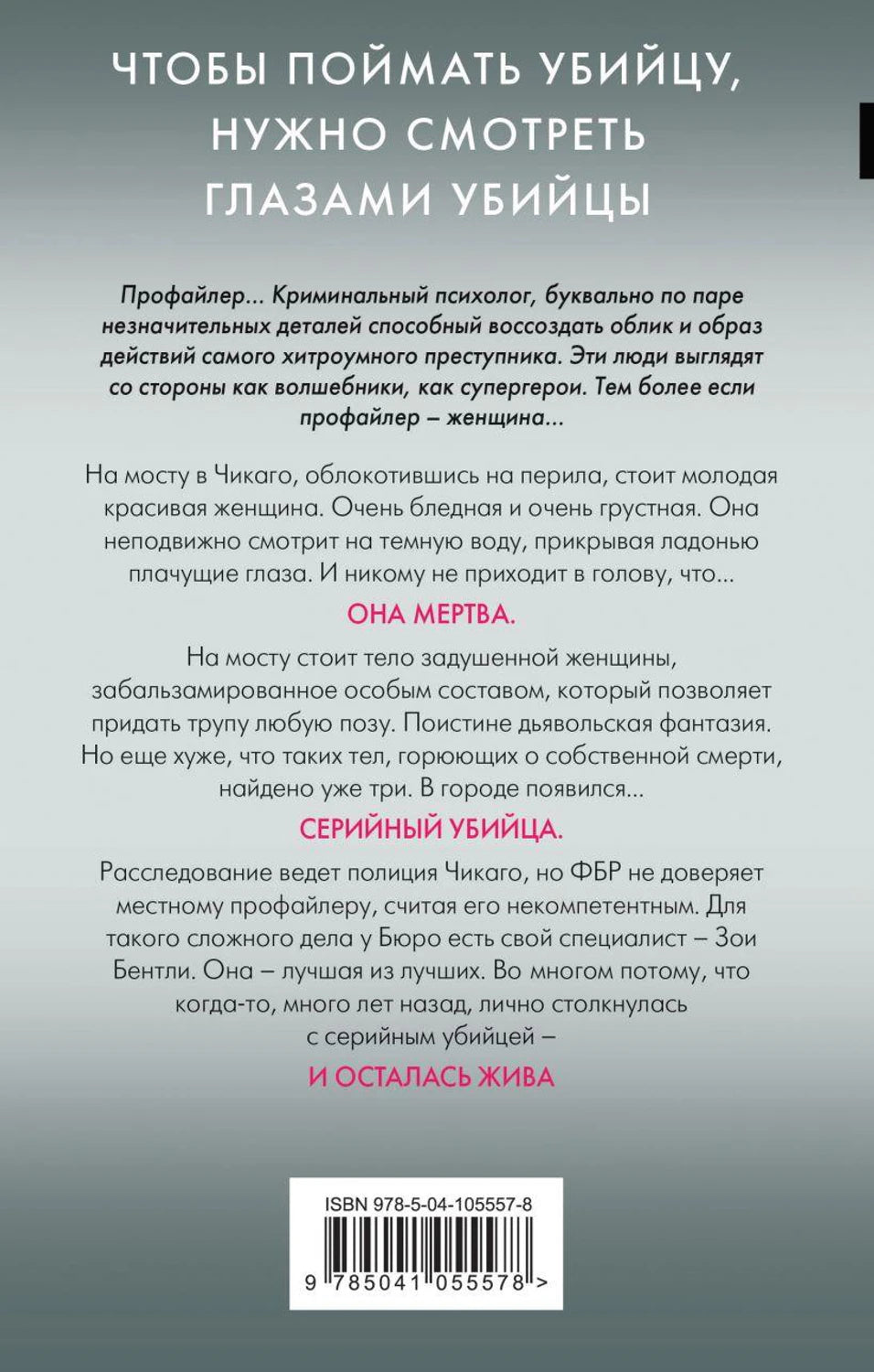 ЧТОБЫ ПОЙМАТЬ УБИЙЦУ, НУЖНО СМОТРЕТЬ ГЛАЗАМИ УБИЙЦЫ

Профайлер... Криминальный психолог, буквально по паре незначительных деталей способный воссоздать облик и образ действий самого хитроумного преступника. Эти люди выглядят со стороны как волшебники, как супергерои. Тем более если профайлер – женщина...

На мосту в Чикаго, облокотившись на перила, стоит молодая красивая женщина. Очень бледная и очень грустная. Она неподвижно смотрит на темную воду, прикрывая ладонью плачущие глаза. И никому не приходит в голову, что...

ОНА МЕРТВА.

На мосту стоит тело задушенной женщины, забальзамированное особым составом, который позволяет придать трупу любую позу. Поистине дьявольская фантазия. Но еще хуже, что таких тел, горюющих о собственной смерти, найдено уже три. В городе появился...

СЕРИЙНЫЙ УБИЙЦА.

Расследование ведет полиция Чикаго, но ФБР не доверяет местному профайлеру, считая его некомпетентным. Для такого сложного дела у Бюро есть свой специалист – Зои Бентли. Она – лучшая из лучших. Во многом потому, что когда-то, много лет назад, лично столкнулась с серийным убийцей –

И ОСТАЛАСЬ ЖИВА

ISBN 978-5-04-105557-8

9 785041 055578 >